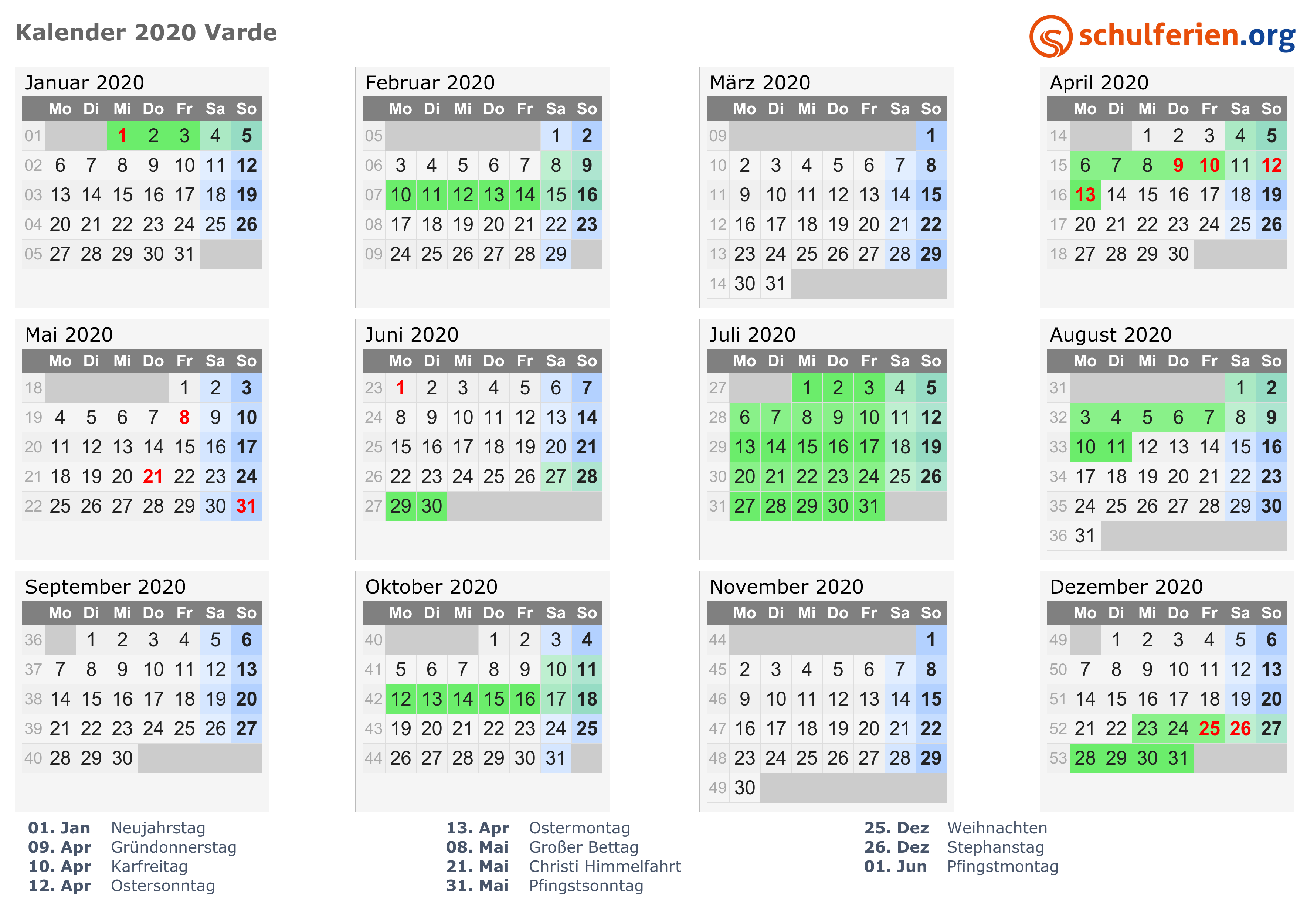 Kalender 2020 Varde

schulferien.org

Januar 2020

| | Mo | Di | Mi | Do | Fr | Sa | So |
|---|---|---|---|---|---|---|---|
| 01 | | | 1 | 2 | 3 | 4 | 5 |
| 02 | 6 | 7 | 8 | 9 | 10 | 11 | 12 |
| 03 | 13 | 14 | 15 | 16 | 17 | 18 | 19 |
| 04 | 20 | 21 | 22 | 23 | 24 | 25 | 26 |
| 05 | 27 | 28 | 29 | 30 | 31 | | |

Februar 2020

| | Mo | Di | Mi | Do | Fr | Sa | So |
|---|---|---|---|---|---|---|---|
| 05 | | | | | | 1 | 2 |
| 06 | 3 | 4 | 5 | 6 | 7 | 8 | 9 |
| 07 | 10 | 11 | 12 | 13 | 14 | 15 | 16 |
| 08 | 17 | 18 | 19 | 20 | 21 | 22 | 23 |
| 09 | 24 | 25 | 26 | 27 | 28 | 29 | |

März 2020

| | Mo | Di | Mi | Do | Fr | Sa | So |
|---|---|---|---|---|---|---|---|
| 09 | | | | | | | 1 |
| 10 | 2 | 3 | 4 | 5 | 6 | 7 | 8 |
| 11 | 9 | 10 | 11 | 12 | 13 | 14 | 15 |
| 12 | 16 | 17 | 18 | 19 | 20 | 21 | 22 |
| 13 | 23 | 24 | 25 | 26 | 27 | 28 | 29 |
| 14 | 30 | 31 | | | | | |

April 2020

| | Mo | Di | Mi | Do | Fr | Sa | So |
|---|---|---|---|---|---|---|---|
| 14 | | | 1 | 2 | 3 | 4 | 5 |
| 15 | 6 | 7 | 8 | 9 | 10 | 11 | 12 |
| 16 | 13 | 14 | 15 | 16 | 17 | 18 | 19 |
| 17 | 20 | 21 | 22 | 23 | 24 | 25 | 26 |
| 18 | 27 | 28 | 29 | 30 | | | |

Mai 2020

| | Mo | Di | Mi | Do | Fr | Sa | So |
|---|---|---|---|---|---|---|---|
| 18 | | | | | 1 | 2 | 3 |
| 19 | 4 | 5 | 6 | 7 | 8 | 9 | 10 |
| 20 | 11 | 12 | 13 | 14 | 15 | 16 | 17 |
| 21 | 18 | 19 | 20 | 21 | 22 | 23 | 24 |
| 22 | 25 | 26 | 27 | 28 | 29 | 30 | 31 |

Juni 2020

| | Mo | Di | Mi | Do | Fr | Sa | So |
|---|---|---|---|---|---|---|---|
| 23 | 1 | 2 | 3 | 4 | 5 | 6 | 7 |
| 24 | 8 | 9 | 10 | 11 | 12 | 13 | 14 |
| 25 | 15 | 16 | 17 | 18 | 19 | 20 | 21 |
| 26 | 22 | 23 | 24 | 25 | 26 | 27 | 28 |
| 27 | 29 | 30 | | | | | |

Juli 2020

| | Mo | Di | Mi | Do | Fr | Sa | So |
|---|---|---|---|---|---|---|---|
| 27 | | | 1 | 2 | 3 | 4 | 5 |
| 28 | 6 | 7 | 8 | 9 | 10 | 11 | 12 |
| 29 | 13 | 14 | 15 | 16 | 17 | 18 | 19 |
| 30 | 20 | 21 | 22 | 23 | 24 | 25 | 26 |
| 31 | 27 | 28 | 29 | 30 | 31 | | |

August 2020

| | Mo | Di | Mi | Do | Fr | Sa | So |
|---|---|---|---|---|---|---|---|
| 31 | | | | | | 1 | 2 |
| 32 | 3 | 4 | 5 | 6 | 7 | 8 | 9 |
| 33 | 10 | 11 | 12 | 13 | 14 | 15 | 16 |
| 34 | 17 | 18 | 19 | 20 | 21 | 22 | 23 |
| 35 | 24 | 25 | 26 | 27 | 28 | 29 | 30 |
| 36 | 31 | | | | | | |

September 2020

| | Mo | Di | Mi | Do | Fr | Sa | So |
|---|---|---|---|---|---|---|---|
| 36 | | 1 | 2 | 3 | 4 | 5 | 6 |
| 37 | 7 | 8 | 9 | 10 | 11 | 12 | 13 |
| 38 | 14 | 15 | 16 | 17 | 18 | 19 | 20 |
| 39 | 21 | 22 | 23 | 24 | 25 | 26 | 27 |
| 40 | 28 | 29 | 30 | | | | |

Oktober 2020

| | Mo | Di | Mi | Do | Fr | Sa | So |
|---|---|---|---|---|---|---|---|
| 40 | | | | 1 | 2 | 3 | 4 |
| 41 | 5 | 6 | 7 | 8 | 9 | 10 | 11 |
| 42 | 12 | 13 | 14 | 15 | 16 | 17 | 18 |
| 43 | 19 | 20 | 21 | 22 | 23 | 24 | 25 |
| 44 | 26 | 27 | 28 | 29 | 30 | 31 | |

November 2020

| | Mo | Di | Mi | Do | Fr | Sa | So |
|---|---|---|---|---|---|---|---|
| 44 | | | | | | | 1 |
| 45 | 2 | 3 | 4 | 5 | 6 | 7 | 8 |
| 46 | 9 | 10 | 11 | 12 | 13 | 14 | 15 |
| 47 | 16 | 17 | 18 | 19 | 20 | 21 | 22 |
| 48 | 23 | 24 | 25 | 26 | 27 | 28 | 29 |
| 49 | 30 | | | | | | |

Dezember 2020

| | Mo | Di | Mi | Do | Fr | Sa | So |
|---|---|---|---|---|---|---|---|
| 49 | | 1 | 2 | 3 | 4 | 5 | 6 |
| 50 | 7 | 8 | 9 | 10 | 11 | 12 | 13 |
| 51 | 14 | 15 | 16 | 17 | 18 | 19 | 20 |
| 52 | 21 | 22 | 23 | 24 | 25 | 26 | 27 |
| 53 | 28 | 29 | 30 | 31 | | | |

01. Jan Neujahrstag
09. Apr Gründonnerstag
10. Apr Karfreitag
12. Apr Ostersonntag

13. Apr Ostermontag
08. Mai Großer Bettag
21. Mai Christi Himmelfahrt
31. Mai Pfingstsonntag

25. Dez Weihnachten
26. Dez Stephanstag
01. Jun Pfingstmontag